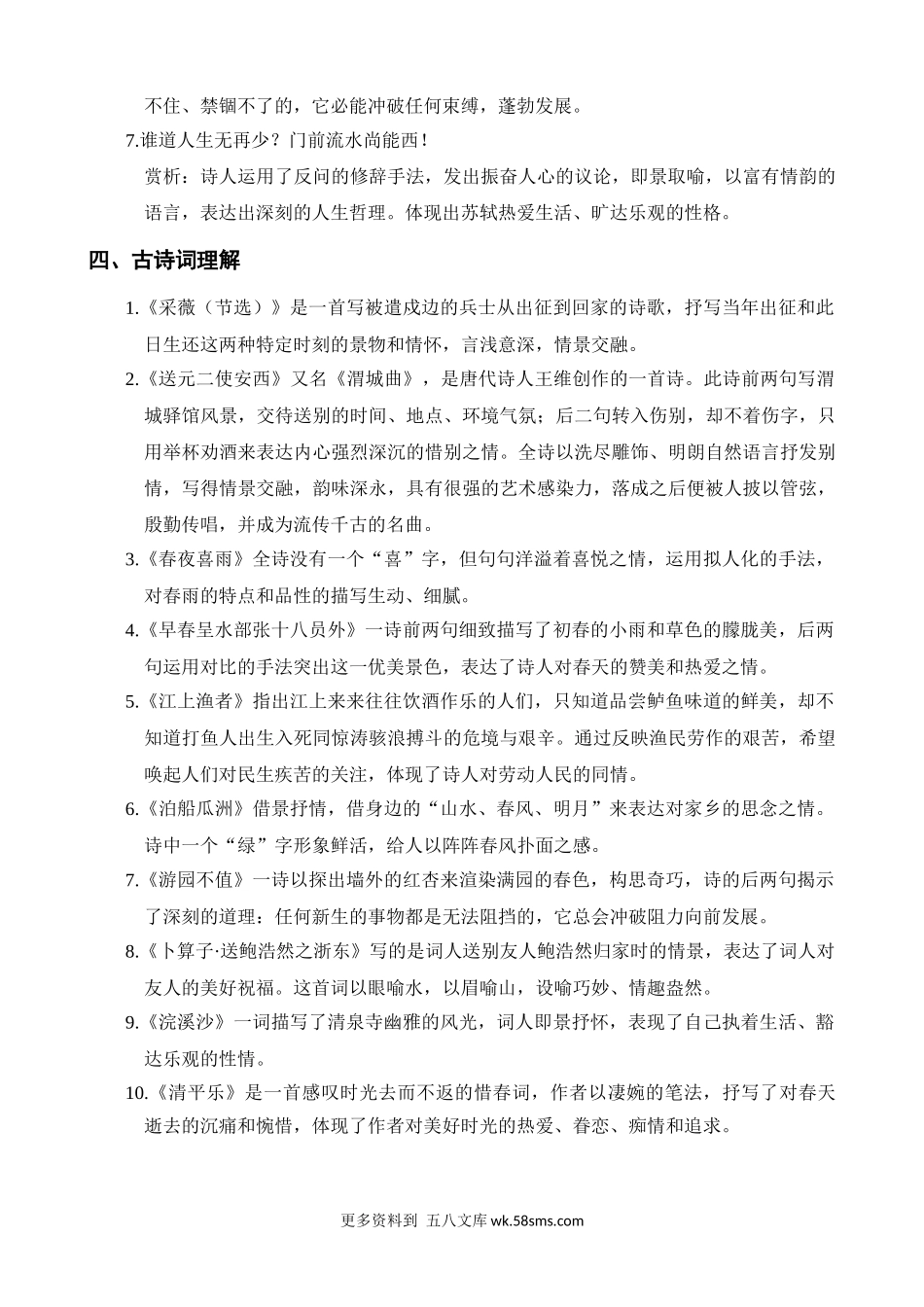 不住、禁锢不了的，它必能冲破任何束缚，蓬勃发展。

7.谁道人生无再少？门前流水尚能西！

赏析：诗人运用了反问的修辞手法，发出振奋人心的议论，即景取喻，以富有情韵的语言，表达出深刻的人生哲理。体现出苏轼热爱生活、旷达乐观的性格。

四、古诗词理解

1.《采薇（节选）》是一首写被遣戍边的兵士从出征到回家的诗歌，抒写当年出征和此日生还这两种特定时刻的景物和情怀，言浅意深，情景交融。

2.《送元二使安西》又名《渭城曲》，是唐代诗人王维创作的一首诗。此诗前两句写渭城驿馆风景，交待送别的时间、地点、环境气氛；后二句转入伤别，却不着伤字，只用举杯劝酒来表达内心强烈深沉的惜别之情。全诗以洗尽雕饰、明朗自然语言抒发别情，写得情景交融，韵味深永，具有很强的艺术感染力，落成之后便被人披以管弦，殷勤传唱，并成为流传千古的名曲。

3.《春夜喜雨》全诗没有一个“喜”字，但句句洋溢着喜悦之情，运用拟人化的手法，对春雨的特点和品性的描写生动、细腻。

4.《早春呈水部张十八员外》一诗前两句细致描写了初春的小雨和草色的朦胧美，后两句运用对比的手法突出这一优美景色，表达了诗人对春天的赞美和热爱之情。

5.《江上渔者》指出江上来来往往饮酒作乐的人们，只知道品尝鲈鱼味道的鲜美，却不知道打鱼人出生入死同惊涛骇浪搏斗的危境与艰辛。通过反映渔民劳作的艰苦，希望唤起人们对民生疾苦的关注，体现了诗人对劳动人民的同情。

6.《泊船瓜洲》借景抒情，借身边的“山水、春风、明月”来表达对家乡的思念之情。诗中一个“绿”字形象鲜活，给人以阵阵春风扑面之感。

7.《游园不值》一诗以探出墙外的红杏来渲染满园的春色，构思奇巧，诗的后两句揭示了深刻的道理：任何新生的事物都是无法阻挡的，它总会冲破阻力向前发展。

8.《卜算子·送鲍浩然之浙东》写的是词人送别友人鲍浩然归家时的情景，表达了词人对友人的美好祝福。这首词以眼喻水，以眉喻山，设喻巧妙、情趣盎然。

9.《浣溪沙》一词描写了清泉寺幽雅的风光，词人即景抒怀，表现了自己执着生活、豁达乐观的性情。

10.《清平乐》是一首感叹时光去而不返的惜春词，作者以凄婉的笔法，抒写了对春天逝去的沉痛和惋惜，体现了作者对美好时光的热爱、眷恋、痴情和追求。

更多资料到 五八文库 wk.58sms.com